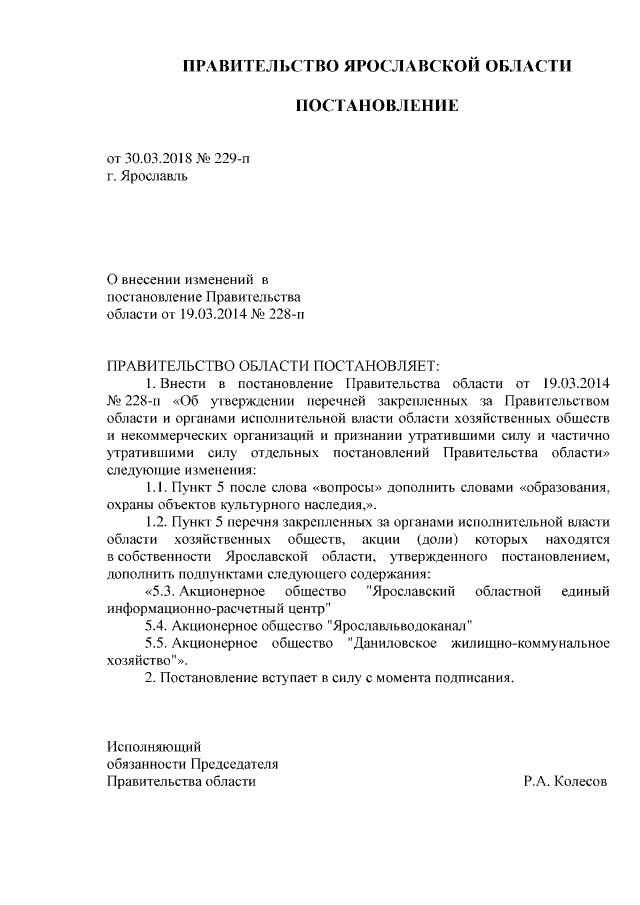 ПРАВИТЕЛЬСТВО ЯРОСЛАВСКОЙ ОБЛАСТИ

ПОСТАНОВЛЕНИЕ

от 30.03.2018 № 229-п
г. Ярославль

О внесении изменений в постановление Правительства области от 19.03.2014 № 228-п

ПРАВИТЕЛЬСТВО ОБЛАСТИ ПОСТАНОВЛЯЕТ:

1. Внести в постановление Правительства области от 19.03.2014 № 228-п «Об утверждении перечней закрепленных за Правительством области и органами исполнительной власти области хозяйственных обществ и некоммерческих организаций и признании утратившими силу и частично утратившими силу отдельных постановлений Правительства области» следующие изменения:

1.1. Пункт 5 после слова «вопросы» дополнить словами «образования, охраны объектов культурного наследия,».

1.2. Пункт 5 перечня закрепленных за органами исполнительной власти области хозяйственных обществ, акции (доли) которых находятся в собственности Ярославской области, утвержденного постановлением, дополнить подпунктами следующего содержания:

«5.3. Акционерное общество "Ярославский областной единый информационно-расчетный центр"

5.4. Акционерное общество "Ярославльводоканал"

5.5. Акционерное общество "Даниловское жилищно-коммунальное хозяйство"».

2. Постановление вступает в силу с момента подписания.

Исполняющий обязанности Председателя Правительства области

Р.А. Колесов